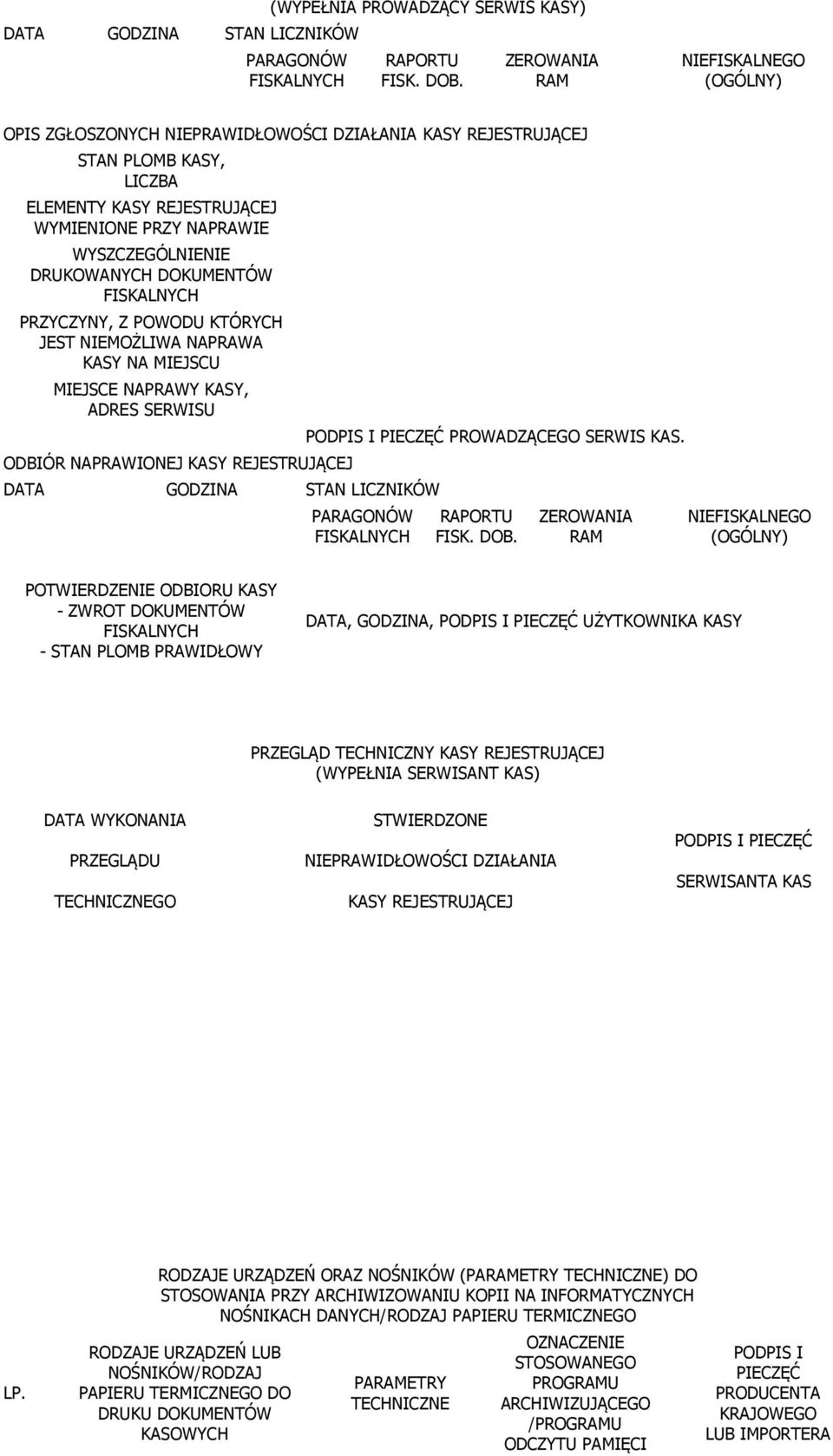 (WYPEŁNIA PROWADZĄCY SERWIS KASY)

DATA GODZINA STAN LICZNIKÓW

PARAGONÓW FISKALNYCH RAPORTU FISK. DOB. ZEROWANIA RAM NIEFISKALNEGO (OGÓLNY)

OPIS ZGŁOSZONYCH NIEPRAWIDŁOWOŚCI DZIAŁANIA KASY REJESTRUJĄCEJ

STAN PLOMB KASY, LICZBA

ELEMENTY KASY REJESTRUJĄCEJ WYMIENIONE PRZY NAPRAWIE

WYSZCZEGÓLNIENIE DRUKOWANYCH DOKUMENTÓW FISKALNYCH

PRZYCZYNY, Z POWODU KTÓRYCH JEST NIEMOŻLIWA NAPRAWA KASY NA MIEJSCU

MIEJSCE NAPRAWY KASY, ADRES SERWISU

PODPIS I PIECZĘĆ PROWADZĄCEGO SERWIS KAS.

ODBIÓR NAPRAWIONEJ KASY REJESTRUJĄCEJ

DATA GODZINA STAN LICZNIKÓW

PARAGONÓW FISKALNYCH RAPORTU FISK. DOB. ZEROWANIA RAM NIEFISKALNEGO (OGÓLNY)

POTWIERDZENIE ODBIORU KASY - ZWROT DOKUMENTÓW FISKALNYCH - STAN PLOMB PRAWIDŁOWY

DATA, GODZINA, PODPIS I PIECZĘĆ UŻYTKOWNIKA KASY

PRZEGLĄD TECHNICZNY KASY REJESTRUJĄCEJ (WYPEŁNIA SERWISANT KAS)

DATA WYKONANIA PRZEGLĄDU TECHNICZNEGO

STWIERDZONE NIEPRAWIDŁOWOŚCI DZIAŁANIA KASY REJESTRUJĄCEJ

PODPIS I PIECZĘĆ SERWISANTA KAS

RODZAJE URZĄDZEŃ ORAZ NOŚNIKÓW (PARAMETRY TECHNICZNE) DO STOSOWANIA PRZY ARCHIWIZOWANIU KOPII NA INFORMATYCZNYCH NOŚNIKACH DANYCH/RODZAJ PAPIERU TERMICZNEGO

| LP. | RODZAJE URZĄDZEŃ LUB NOŚNIKÓW/RODZAJ PAPIERU TERMICZNEGO DO DRUKU DOKUMENTÓW KASOWYCH | PARAMETRY TECHNICZNE | OZNACZENIE STOSOWANEGO PROGRAMU ARCHIWIZUJĄCEGO /PROGRAMU ODCZYTU PAMIĘCI | PODPIS I PIECZĘĆ PRODUCENTA KRAJOWEGO LUB IMPORTERA |
|---|---|---|---|---|